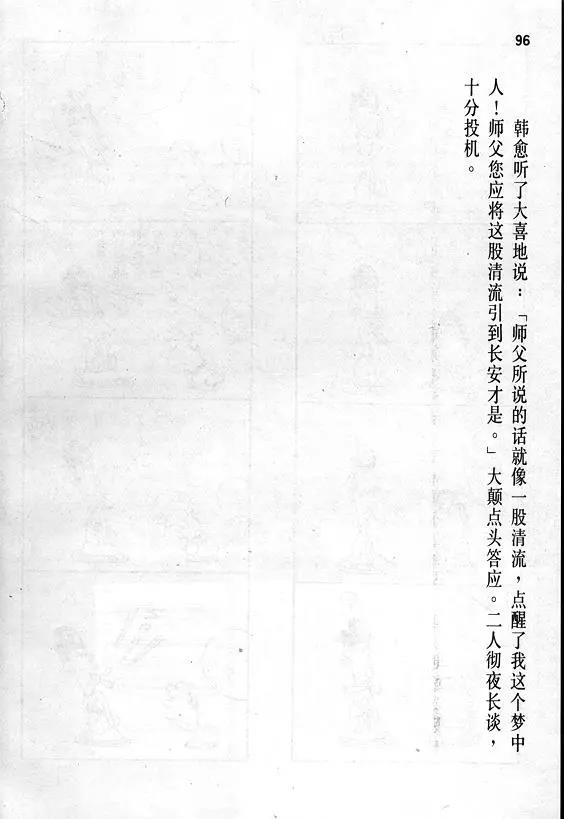 96

韩愈听了大喜地说：「师父所说的话就像一股清流，点醒了我这个梦中人！师父您应将这股清流引到长安才是。」大颠点头答应。二人彻夜长谈，十分投机。